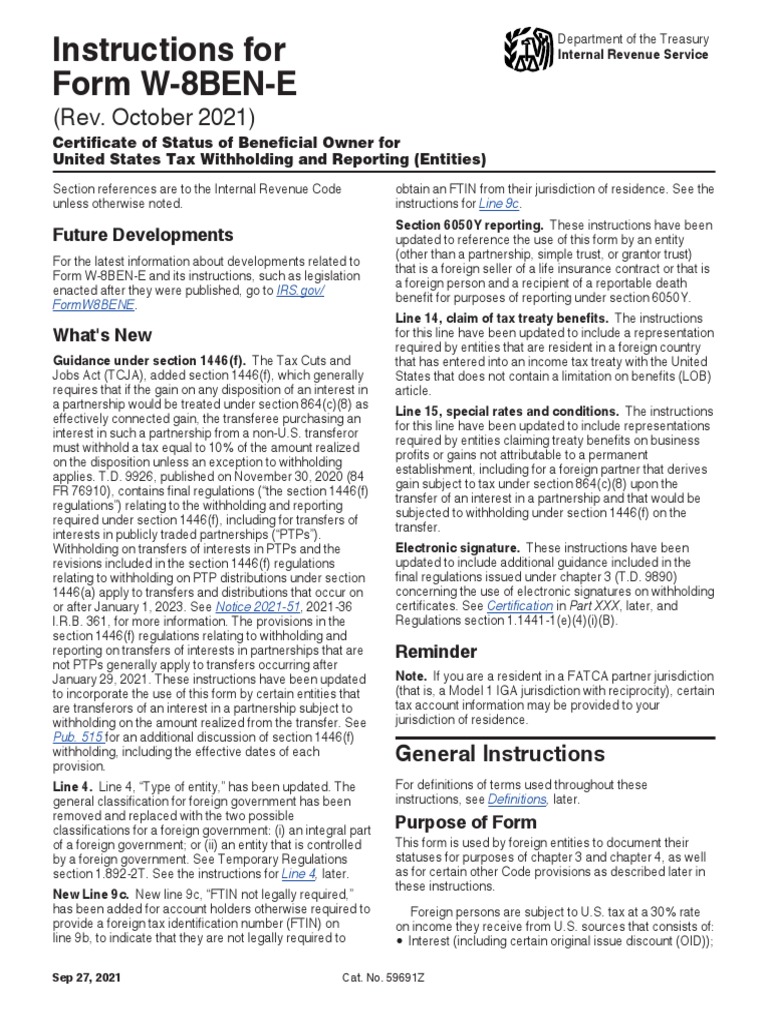 Instructions for Form W-8BEN-E

(Rev. October 2021)

Department of the Treasury
Internal Revenue Service

Certificate of Status of Beneficial Owner for United States Tax Withholding and Reporting (Entities)

Section references are to the Internal Revenue Code unless otherwise noted.

Future Developments

For the latest information about developments related to Form W-8BEN-E and its instructions, such as legislation enacted after they were published, go to IRS.gov/FormW8BENE.

What's New

Guidance under section 1446(f). The Tax Cuts and Jobs Act (TCJA), added section 1446(f), which generally requires that if the gain on any disposition of an interest in a partnership would be treated under section 864(c)(8) as effectively connected gain, the transferee purchasing an interest in such a partnership from a non-U.S. transferor must withhold a tax equal to 10% of the amount realized on the disposition unless an exception to withholding applies. T.D. 9926, published on November 30, 2020 (84 FR 76910), contains final regulations ("the section 1446(f) regulations") relating to the withholding and reporting required under section 1446(f), including for transfers of interests in publicly traded partnerships ("PTPs"). Withholding on transfers of interests in PTPs and the revisions included in the section 1446(f) regulations relating to withholding on PTP distributions under section 1446(a) apply to transfers and distributions that occur on or after January 1, 2023. See Notice 2021-51, 2021-36 I.R.B. 361, for more information. The provisions in the section 1446(f) regulations relating to withholding and reporting on transfers of interests in partnerships that are not PTPs generally apply to transfers occurring after January 29, 2021. These instructions have been updated to incorporate the use of this form by certain entities that are transferors of an interest in a partnership subject to withholding on the amount realized from the transfer. See Pub. 515 for an additional discussion of section 1446(f) withholding, including the effective dates of each provision.

Line 4. Line 4, "Type of entity," has been updated. The general classification for foreign government has been removed and replaced with the two possible classifications for a foreign government: (i) an integral part of a foreign government; or (ii) an entity that is controlled by a foreign government. See Temporary Regulations section 1.892-2T. See the instructions for Line 4, later.

New Line 9c. New line 9c, "FTIN not legally required," has been added for account holders otherwise required to provide a foreign tax identification number (FTIN) on line 9b, to indicate that they are not legally required to obtain an FTIN from their jurisdiction of residence. See the instructions for Line 9c.

Section 6050Y reporting. These instructions have been updated to reference the use of this form by an entity (other than a partnership, simple trust, or grantor trust) that is a foreign seller of a life insurance contract or that is a foreign person and a recipient of a reportable death benefit for purposes of reporting under section 6050Y.

Line 14, claim of tax treaty benefits. The instructions for this line have been updated to include a representation required by entities that are resident in a foreign country that has entered into an income tax treaty with the United States that does not contain a limitation on benefits (LOB) article.

Line 15, special rates and conditions. The instructions for this line have been updated to include representations required by entities claiming treaty benefits on business profits or gains not attributable to a permanent establishment, including for a foreign partner that derives gain subject to tax under section 864(c)(8) upon the transfer of an interest in a partnership and that would be subjected to withholding under section 1446(f) on the transfer.

Electronic signature. These instructions have been updated to include additional guidance included in the final regulations issued under chapter 3 (T.D. 9890) concerning the use of electronic signatures on withholding certificates. See Certification in Part XXX, later, and Regulations section 1.1441-1(e)(4)(i)(B).

Reminder

Note. If you are a resident in a FATCA partner jurisdiction (that is, a Model 1 IGA jurisdiction with reciprocity), certain tax account information may be provided to your jurisdiction of residence.

General Instructions

For definitions of terms used throughout these instructions, see Definitions, later.

Purpose of Form

This form is used by foreign entities to document their statuses for purposes of chapter 3 and chapter 4, as well as for certain other Code provisions as described later in these instructions.

Foreign persons are subject to U.S. tax at a 30% rate on income they receive from U.S. sources that consists of:
• Interest (including certain original issue discount (OID));

Sep 27, 2021
Cat. No. 59691Z